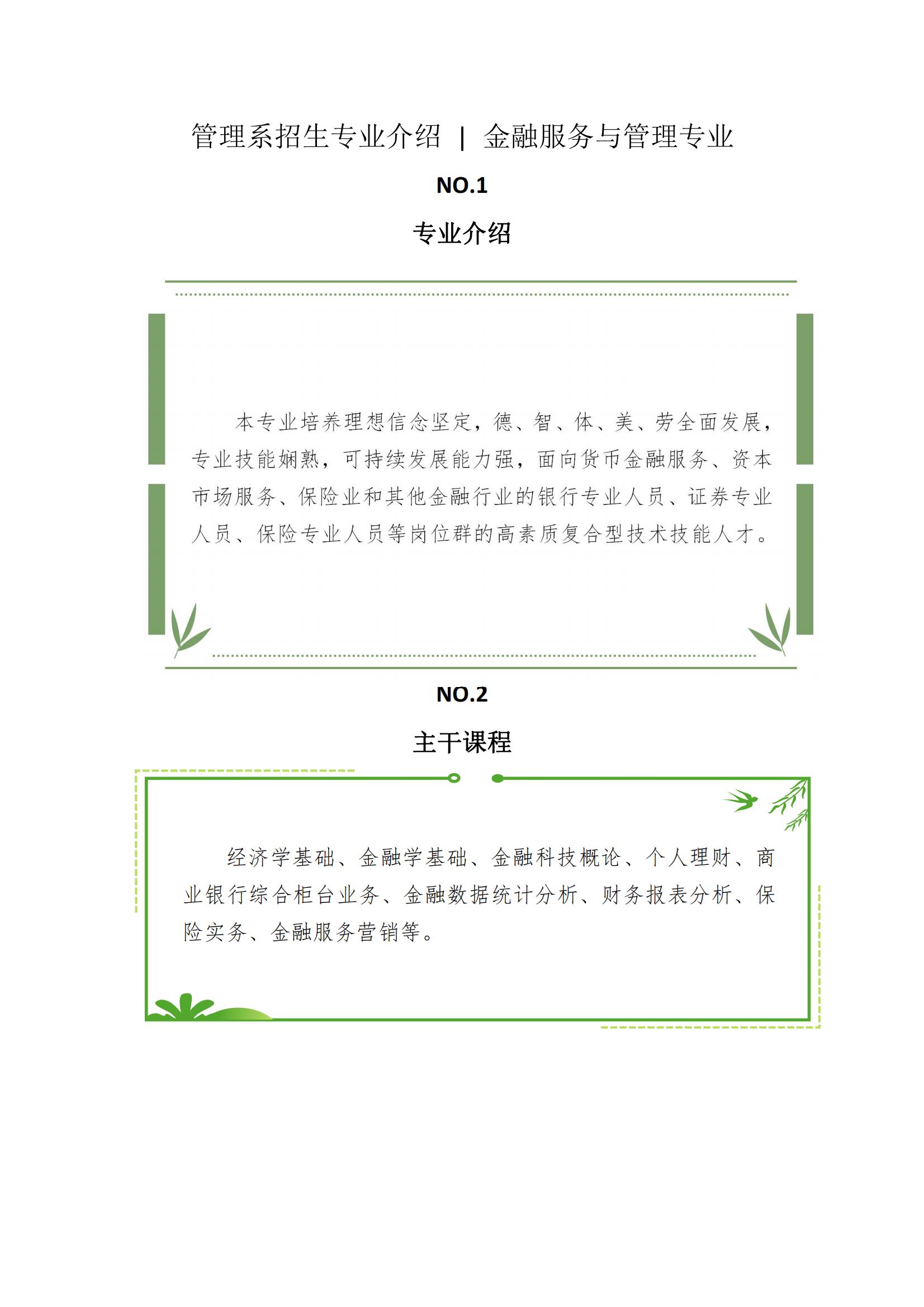 管理系招生专业介绍 | 金融服务与管理专业

NO.1

专业介绍

本专业培养理想信念坚定，德、智、体、美、劳全面发展，专业技能娴熟，可持续发展能力强，面向货币金融服务、资本市场服务、保险业和其他金融行业的银行专业人员、证券专业人员、保险专业人员等岗位群的高素质复合型技术技能人才。

NO.2

主干课程

经济学基础、金融学基础、金融科技概论、个人理财、商业银行综合柜台业务、金融数据统计分析、财务报表分析、保险实务、金融服务营销等。